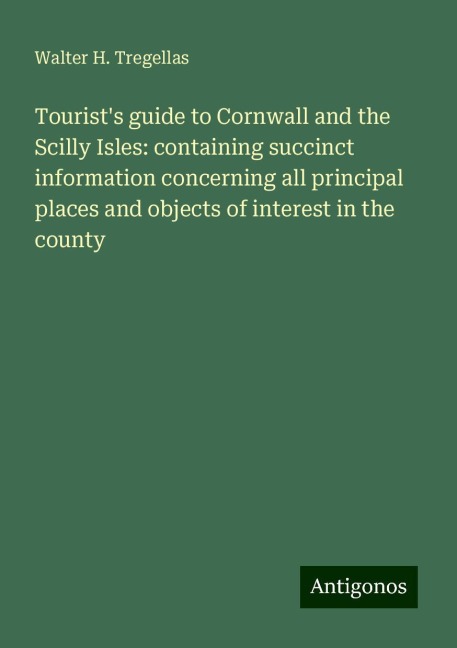 Walter H. Tregellas

Tourist's guide to Cornwall and the Scilly Isles: containing succinct information concerning all principal places and objects of interest in the county

Antigonos